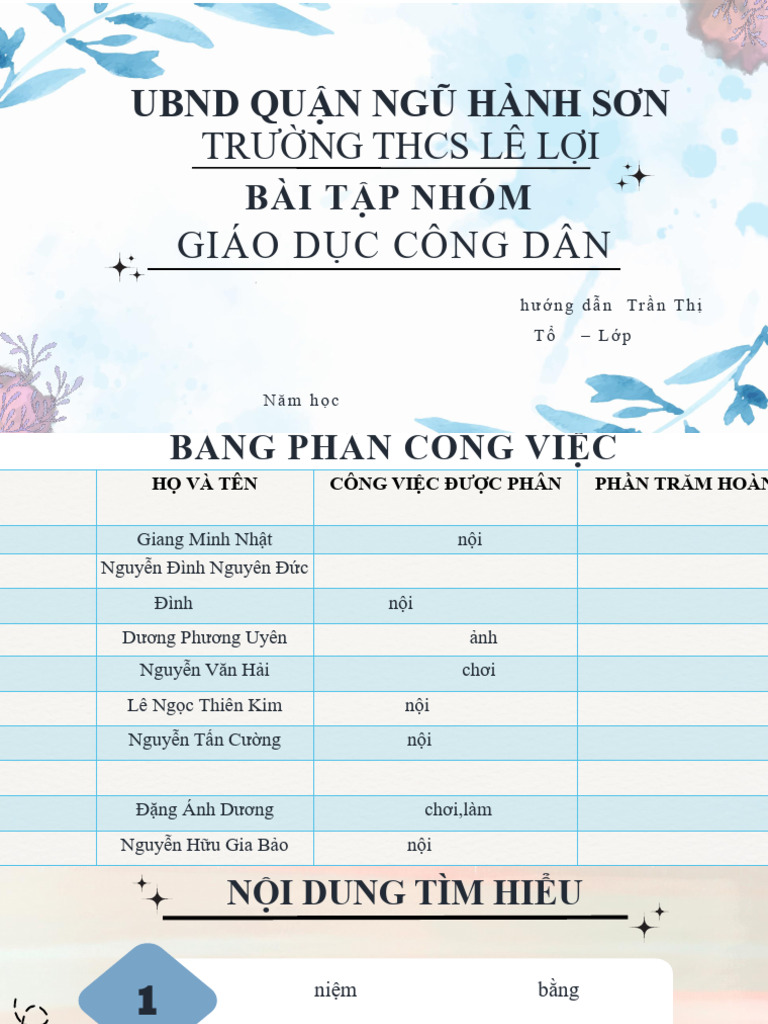 UBND QUẬN NGŨ HÀNH SƠN
TRƯỜNG THCS LÊ LỢI
BÀI TẬP NHÓM
GIÁO DỤC CÔNG DÂN

hướng dẫn Trần Thị
Tổ – Lớp

Năm học

BANG PHAN CONG VIỆC

| | HỌ VÀ TÊN | CÔNG VIỆC ĐƯỢC PHÂN | PHẦN TRĂM HOÀN |
|---|---|---|---|
| | Giang Minh Nhật | nội | |
| | Nguyễn Đình Nguyên Đức | | |
| | Đình | nội | |
| | Dương Phương Uyên | ảnh | |
| | Nguyễn Văn Hải | chơi | |
| | Lê Ngọc Thiên Kim | nội | |
| | Nguyễn Tấn Cường | nội | |
| | | | |
| | Đặng Ánh Dương | chơi,làm | |
| | Nguyễn Hữu Gia Bảo | nội | |

NỘI DUNG TÌM HIỂU

1 niệm bằng